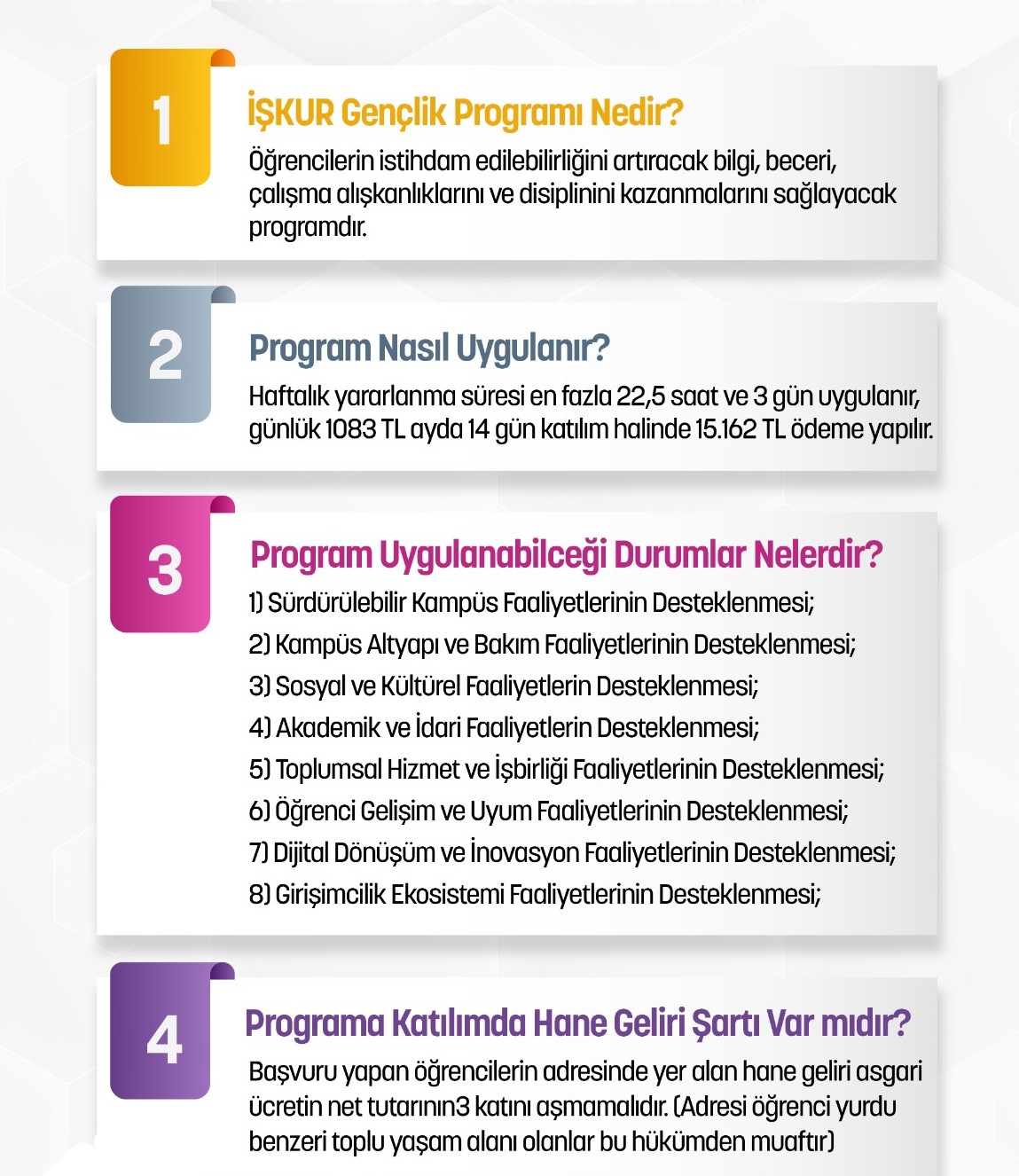 1

İŞKUR Gençlik Programı Nedir?

Öğrencilerin istihdam edilebilirliğini artıracak bilgi, beceri, çalışma alışkanlıklarını ve disiplinini kazanmalarını sağlayacak programdır.

2

Program Nasıl Uygulanır?

Haftalık yararlanma süresi en fazla 22,5 saat ve 3 gün uygulanır, günlük 1083 TL ayda 14 gün katılım halinde 15.162 TL ödeme yapılır.

3

Program Uygulanabilceği Durumlar Nelerdir?

1) Sürdürülebilir Kampüs Faaliyetlerinin Desteklenmesi;
2) Kampüs Altyapı ve Bakım Faaliyetlerinin Desteklenmesi;
3) Sosyal ve Kültürel Faaliyetlerin Desteklenmesi;
4) Akademik ve İdari Faaliyetlerin Desteklenmesi;
5) Toplumsal Hizmet ve İşbirliği Faaliyetlerinin Desteklenmesi;
6) Öğrenci Gelişim ve Uyum Faaliyetlerinin Desteklenmesi;
7) Dijital Dönüşüm ve İnovasyon Faaliyetlerinin Desteklenmesi;
8) Girişimcilik Ekosistemi Faaliyetlerinin Desteklenmesi;

4

Programa Katılımda Hane Geliri Şartı Var mıdır?

Başvuru yapan öğrencilerin adresinde yer alan hane geliri asgari ücretin net tutarının3 katını aşmamalıdır. (Adresi öğrenci yurdu benzeri toplu yaşam alanı olanlar bu hükümden muaftır)